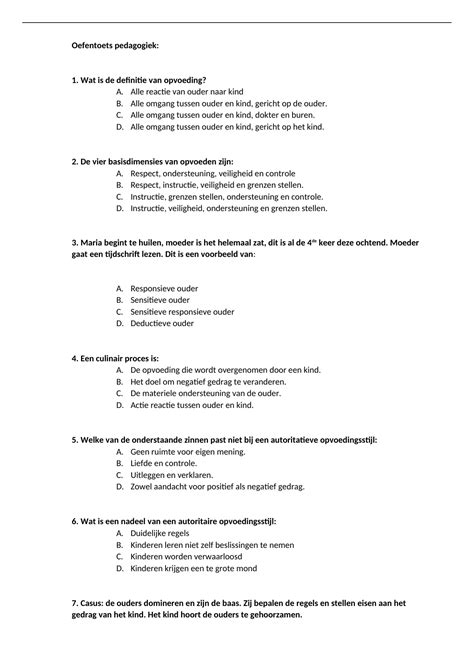 Oefentoets pedagogiek:

1. Wat is de definitie van opvoeding?
A. Alle reactie van ouder naar kind
B. Alle omgang tussen ouder en kind, gericht op de ouder.
C. Alle omgang tussen ouder en kind, dokter en buren.
D. Alle omgang tussen ouder en kind, gericht op het kind.

2. De vier basisdimensies van opvoeden zijn:
A. Respect, ondersteuning, veiligheid en controle
B. Respect, instructie, veiligheid en grenzen stellen.
C. Instructie, grenzen stellen, ondersteuning en controle.
D. Instructie, veiligheid, ondersteuning en grenzen stellen.

3. Maria begint te huilen, moeder is het helemaal zat, dit is al de $4^{de}$ keer deze ochtend. Moeder gaat een tijdschrift lezen. Dit is een voorbeeld van:

A. Responsieve ouder
B. Sensitieve ouder
C. Sensitieve responsieve ouder
D. Deductieve ouder

4. Een culinair proces is:
A. De opvoeding die wordt overgenomen door een kind.
B. Het doel om negatief gedrag te veranderen.
C. De materiele ondersteuning van de ouder.
D. Actie reactie tussen ouder en kind.

5. Welke van de onderstaande zinnen past niet bij een autoritatieve opvoedingsstijl:
A. Geen ruimte voor eigen mening.
B. Liefde en controle.
C. Uitleggen en verklaren.
D. Zowel aandacht voor positief als negatief gedrag.

6. Wat is een nadeel van een autoritaire opvoedingsstijl:
A. Duidelijke regels
B. Kinderen leren niet zelf beslissingen te nemen
C. Kinderen worden verwaarloosd
D. Kinderen krijgen een te grote mond

7. Casus: de ouders domineren en zijn de baas. Zij bepalen de regels en stellen eisen aan het gedrag van het kind. Het kind hoort de ouders te gehoorzamen.